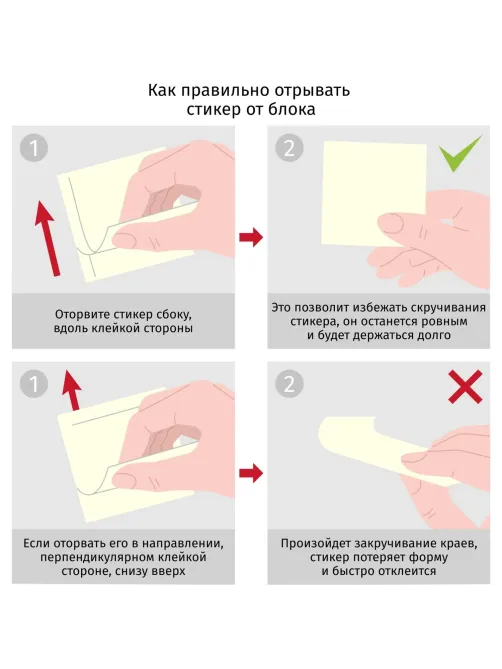 Как правильно отрывать стикер от блока

1

Оторвите стикер сбоку, вдоль клейкой стороны

2

Это позволит избежать скручивания стикера, он останется ровным и будет держаться долго

1

Если оторвать его в направлении, перпендикулярном клейкой стороне, снизу вверх

2

Произойдет закручивание краев, стикер потеряет форму и быстро отклеится